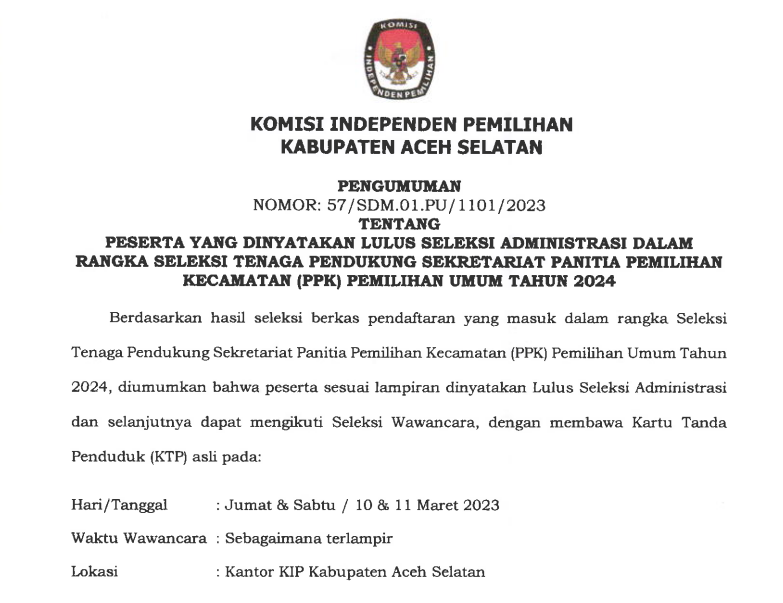 KOMISI
INDEPENDEN PEMILIHAN

KOMISI INDEPENDEN PEMILIHAN
KABUPATEN ACEH SELATAN

PENGUMUMAN
NOMOR: 57/SDM.01.PU/1101/2023
TENTANG
PESERTA YANG DINYATAKAN LULUS SELEKSI ADMINISTRASI DALAM RANGKA SELEKSI TENAGA PENDUKUNG SEKRETARIAT PANITIA PEMILIHAN KECAMATAN (PPK) PEMILIHAN UMUM TAHUN 2024

Berdasarkan hasil seleksi berkas pendaftaran yang masuk dalam rangka Seleksi Tenaga Pendukung Sekretariat Panitia Pemilihan Kecamatan (PPK) Pemilihan Umum Tahun 2024, diumumkan bahwa peserta sesuai lampiran dinyatakan Lulus Seleksi Administrasi dan selanjutnya dapat mengikuti Seleksi Wawancara, dengan membawa Kartu Tanda Penduduk (KTP) asli pada:

Hari/Tanggal : Jumat & Sabtu / 10 & 11 Maret 2023
Waktu Wawancara : Sebagaimana terlampir
Lokasi : Kantor KIP Kabupaten Aceh Selatan